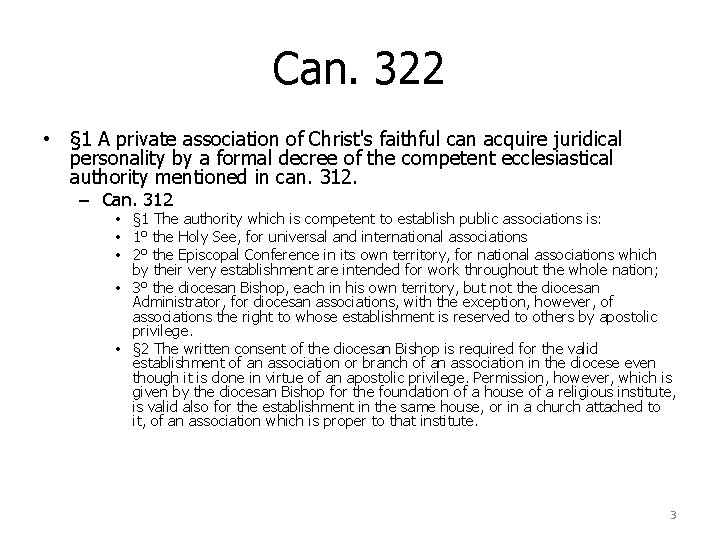 Can. 322

• §1 A private association of Christ's faithful can acquire juridical personality by a formal decree of the competent ecclesiastical authority mentioned in can. 312.

– Can. 312

• §1 The authority which is competent to establish public associations is:

• 1º the Holy See, for universal and international associations

• 2º the Episcopal Conference in its own territory, for national associations which by their very establishment are intended for work throughout the whole nation;

• 3º the diocesan Bishop, each in his own territory, but not the diocesan Administrator, for diocesan associations, with the exception, however, of associations the right to whose establishment is reserved to others by apostolic privilege.

• §2 The written consent of the diocesan Bishop is required for the valid establishment of an association or branch of an association in the diocese even though it is done in virtue of an apostolic privilege. Permission, however, which is given by the diocesan Bishop for the foundation of a house of a religious institute, is valid also for the establishment in the same house, or in a church attached to it, of an association which is proper to that institute.

3